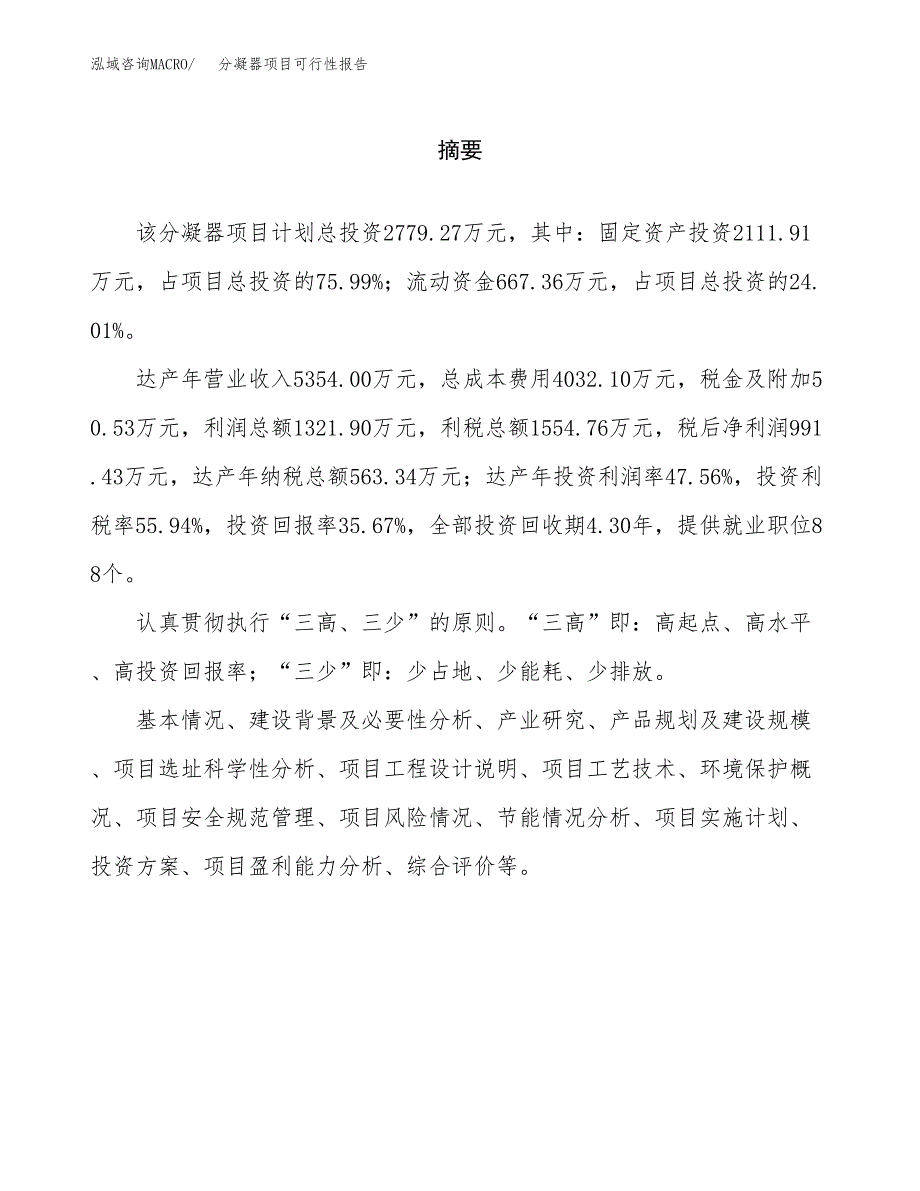 泓域咨询MACRO/　分凝器项目可行性报告

摘要

该分凝器项目计划总投资2779.27万元，其中：固定资产投资2111.91万元，占项目总投资的75.99%；流动资金667.36万元，占项目总投资的24.01%。

达产年营业收入5354.00万元，总成本费用4032.10万元，税金及附加50.53万元，利润总额1321.90万元，利税总额1554.76万元，税后净利润991.43万元，达产年纳税总额563.34万元；达产年投资利润率47.56%，投资利税率55.94%，投资回报率35.67%，全部投资回收期4.30年，提供就业职位88个。

认真贯彻执行“三高、三少”的原则。“三高”即：高起点、高水平、高投资回报率；“三少”即：少占地、少能耗、少排放。

基本情况、建设背景及必要性分析、产业研究、产品规划及建设规模、项目选址科学性分析、项目工程设计说明、项目工艺技术、环境保护概况、项目安全规范管理、项目风险情况、节能情况分析、项目实施计划、投资方案、项目盈利能力分析、综合评价等。